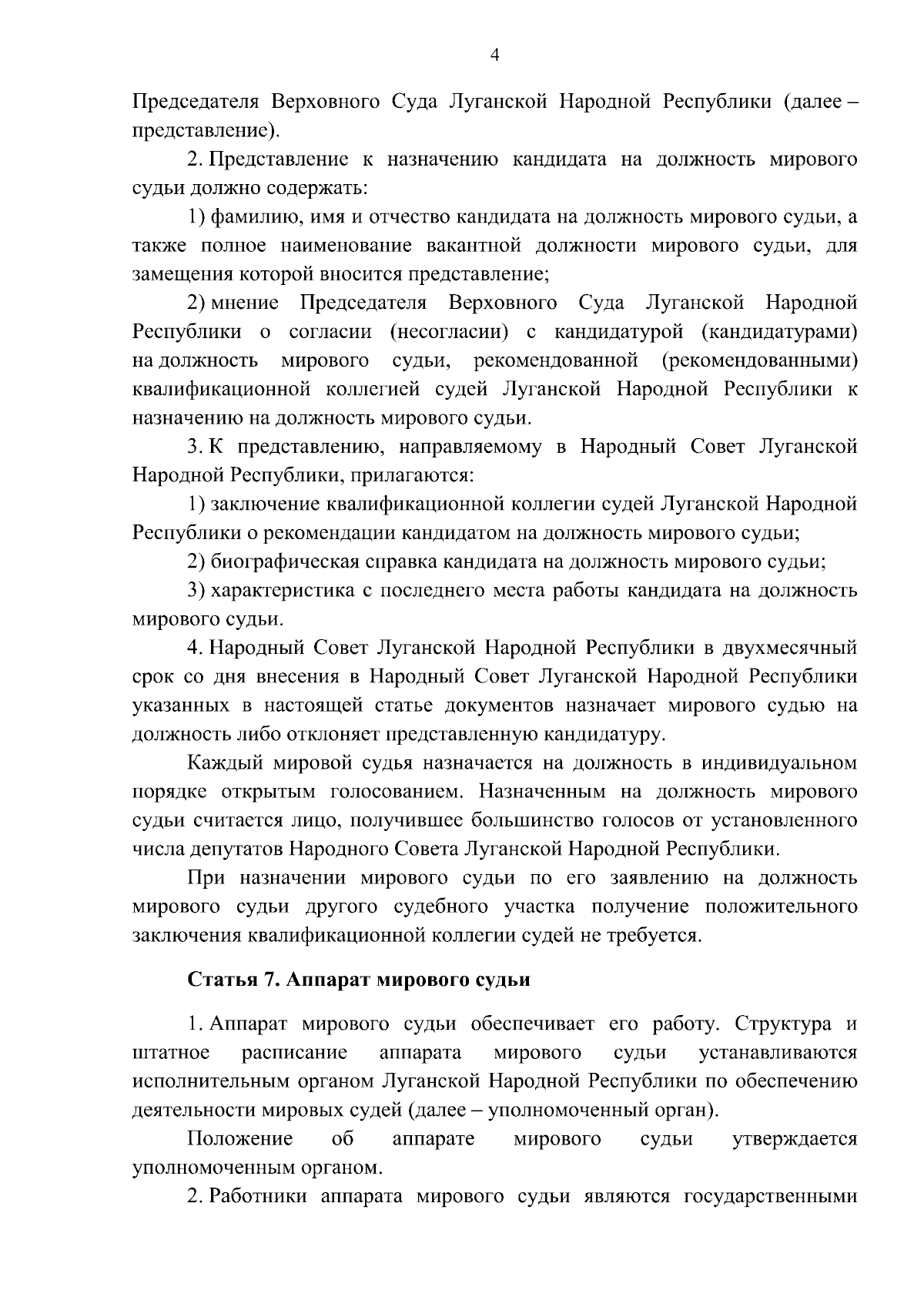 4

Председателя Верховного Суда Луганской Народной Республики (далее – представление).

2. Представление к назначению кандидата на должность мирового судьи должно содержать:

1) фамилию, имя и отчество кандидата на должность мирового судьи, а также полное наименование вакантной должности мирового судьи, для замещения которой вносится представление;

2) мнение Председателя Верховного Суда Луганской Народной Республики о согласии (несогласии) с кандидатурой (кандидатурами) на должность мирового судьи, рекомендованной (рекомендованными) квалификационной коллегией судей Луганской Народной Республики к назначению на должность мирового судьи.

3. К представлению, направляемому в Народный Совет Луганской Народной Республики, прилагаются:

1) заключение квалификационной коллегии судей Луганской Народной Республики о рекомендации кандидатом на должность мирового судьи;

2) биографическая справка кандидата на должность мирового судьи;

3) характеристика с последнего места работы кандидата на должность мирового судьи.

4. Народный Совет Луганской Народной Республики в двухмесячный срок со дня внесения в Народный Совет Луганской Народной Республики указанных в настоящей статье документов назначает мирового судью на должность либо отклоняет представленную кандидатуру.

Каждый мировой судья назначается на должность в индивидуальном порядке открытым голосованием. Назначенным на должность мирового судьи считается лицо, получившее большинство голосов от установленного числа депутатов Народного Совета Луганской Народной Республики.

При назначении мирового судьи по его заявлению на должность мирового судьи другого судебного участка получение положительного заключения квалификационной коллегии судей не требуется.

Статья 7. Аппарат мирового судьи

1. Аппарат мирового судьи обеспечивает его работу. Структура и штатное расписание аппарата мирового судьи устанавливаются исполнительным органом Луганской Народной Республики по обеспечению деятельности мировых судей (далее – уполномоченный орган).

Положение об аппарате мирового судьи утверждается уполномоченным органом.

2. Работники аппарата мирового судьи являются государственными